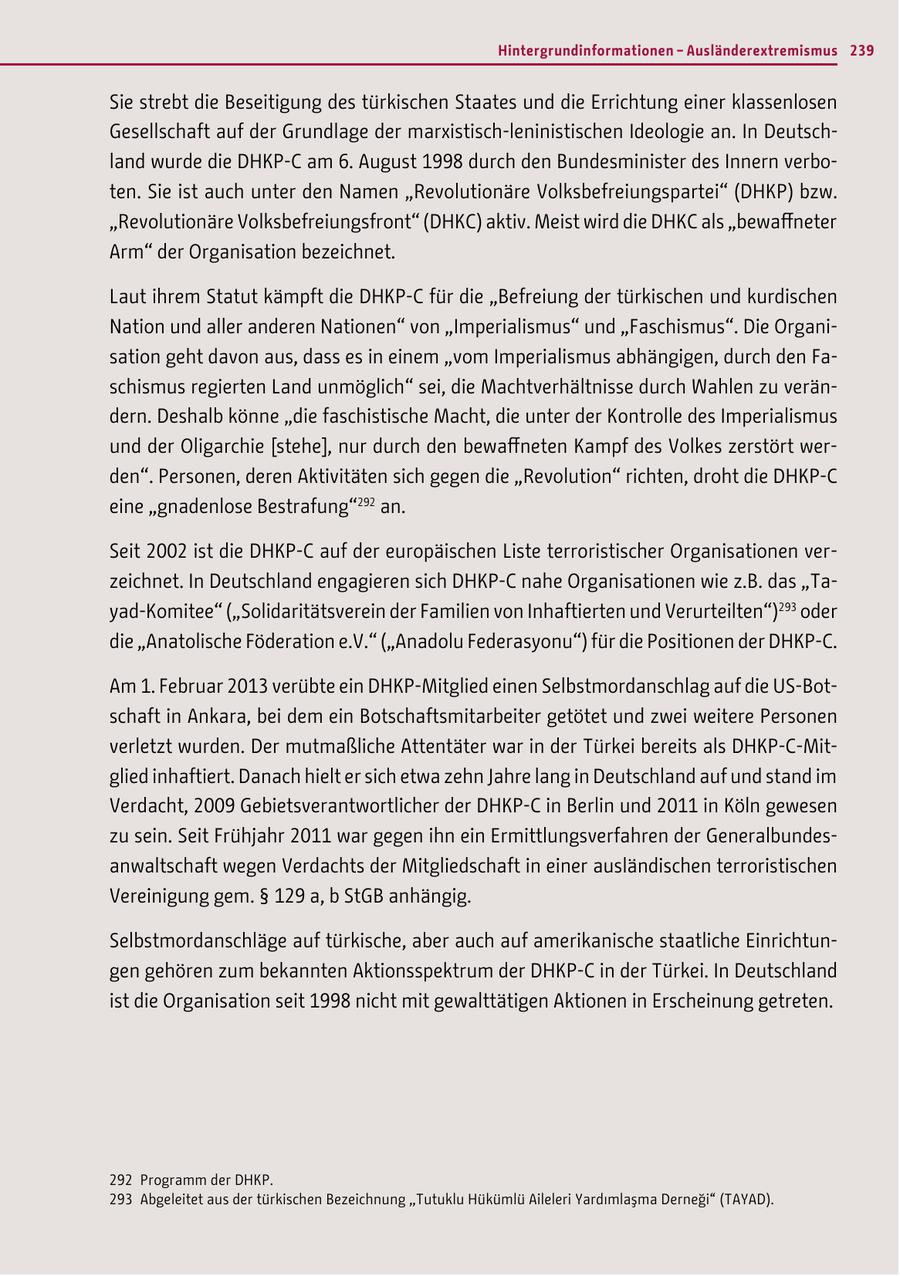 Hintergrundinformationen – Ausländerextremismus 239

Sie strebt die Beseitigung des türkischen Staates und die Errichtung einer klassenlosen Gesellschaft auf der Grundlage der marxistisch-leninistischen Ideologie an. In Deutschland wurde die DHKP-C am 6. August 1998 durch den Bundesminister des Innern verboten. Sie ist auch unter den Namen „Revolutionäre Volksbefreiungspartei“ (DHKP) bzw. „Revolutionäre Volksbefreiungsfront“ (DHKC) aktiv. Meist wird die DHKC als „bewaffneter Arm“ der Organisation bezeichnet.

Laut ihrem Statut kämpft die DHKP-C für die „Befreiung der türkischen und kurdischen Nation und aller anderen Nationen“ von „Imperialismus“ und „Faschismus“. Die Organisation geht davon aus, dass es in einem „vom Imperialismus abhängigen, durch den Faschismus regierten Land unmöglich“ sei, die Machtverhältnisse durch Wahlen zu verändern. Deshalb könne „die faschistische Macht, die unter der Kontrolle des Imperialismus und der Oligarchie [stehe], nur durch den bewaffneten Kampf des Volkes zerstört werden“. Personen, deren Aktivitäten sich gegen die „Revolution“ richten, droht die DHKP-C eine „gnadenlose Bestrafung“$^{292}$ an.

Seit 2002 ist die DHKP-C auf der europäischen Liste terroristischer Organisationen verzeichnet. In Deutschland engagieren sich DHKP-C nahe Organisationen wie z.B. das „Tayad-Komitee“ („Solidaritätsverein der Familien von Inhaftierten und Verurteilten“)$^{293}$ oder die „Anatolische Föderation e.V.“ („Anadolu Federasyonu“) für die Positionen der DHKP-C.

Am 1. Februar 2013 verübte ein DHKP-Mitglied einen Selbstmordanschlag auf die US-Botschaft in Ankara, bei dem ein Botschaftsmitarbeiter getötet und zwei weitere Personen verletzt wurden. Der mutmaßliche Attentäter war in der Türkei bereits als DHKP-C-Mitglied inhaftiert. Danach hielt er sich etwa zehn Jahre lang in Deutschland auf und stand im Verdacht, 2009 Gebietsverantwortlicher der DHKP-C in Berlin und 2011 in Köln gewesen zu sein. Seit Frühjahr 2011 war gegen ihn ein Ermittlungsverfahren der Generalbundesanwaltschaft wegen Verdachts der Mitgliedschaft in einer ausländischen terroristischen Vereinigung gem. § 129 a, b StGB anhängig.

Selbstmordanschläge auf türkische, aber auch auf amerikanische staatliche Einrichtungen gehören zum bekannten Aktionsspektrum der DHKP-C in der Türkei. In Deutschland ist die Organisation seit 1998 nicht mit gewalttätigen Aktionen in Erscheinung getreten.

292 Programm der DHKP.
293 Abgeleitet aus der türkischen Bezeichnung „Tutuklu Hükümlü Aileleri Yardımlaşma Derneği“ (TAYAD).